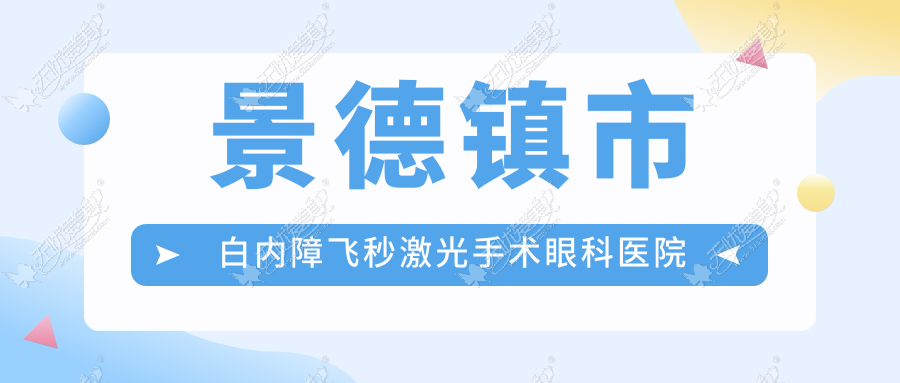 景德镇市

白内障飞秒激光手术眼科医院